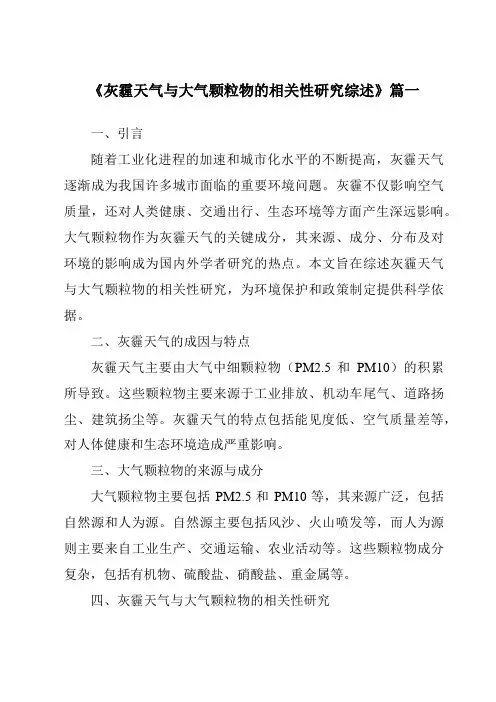 《灰霾天气与大气颗粒物的相关性研究综述》篇一

一、引言

随着工业化进程的加速和城市化水平的不断提高，灰霾天气逐渐成为我国许多城市面临的重要环境问题。灰霾不仅影响空气质量，还对人类健康、交通出行、生态环境等方面产生深远影响。大气颗粒物作为灰霾天气的关键成分，其来源、成分、分布及对环境的影响成为国内外学者研究的热点。本文旨在综述灰霾天气与大气颗粒物的相关性研究，为环境保护和政策制定提供科学依据。

二、灰霾天气的成因与特点

灰霾天气主要由大气中细颗粒物（PM2.5 和 PM10）的积累所导致。这些颗粒物主要来源于工业排放、机动车尾气、道路扬尘、建筑扬尘等。灰霾天气的特点包括能见度低、空气质量差等，对人体健康和生态环境造成严重影响。

三、大气颗粒物的来源与成分

大气颗粒物主要包括 PM2.5 和 PM10 等，其来源广泛，包括自然源和人为源。自然源主要包括风沙、火山喷发等，而人为源则主要来自工业生产、交通运输、农业活动等。这些颗粒物成分复杂，包括有机物、硫酸盐、硝酸盐、重金属等。

四、灰霾天气与大气颗粒物的相关性研究